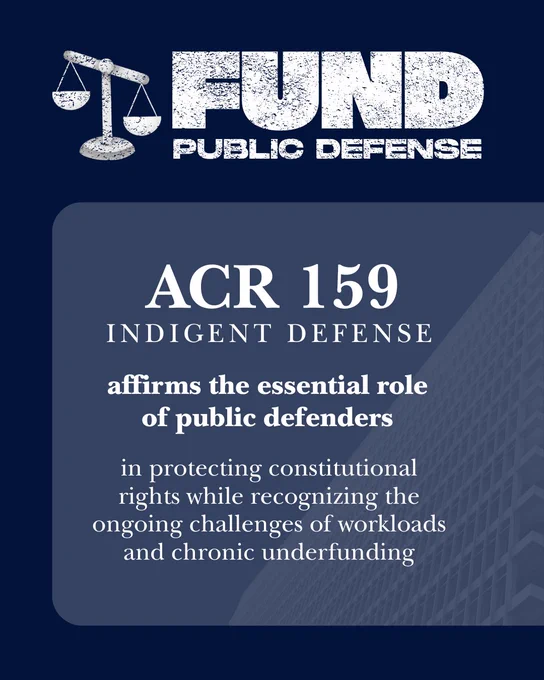 FUND
PUBLIC DEFENSE

ACR 159
INDIGENT DEFENSE

affirms the essential role of public defenders

in protecting constitutional rights while recognizing the ongoing challenges of workloads and chronic underfunding